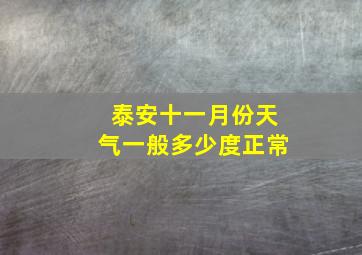 泰安十一月份天气一般多少度正常